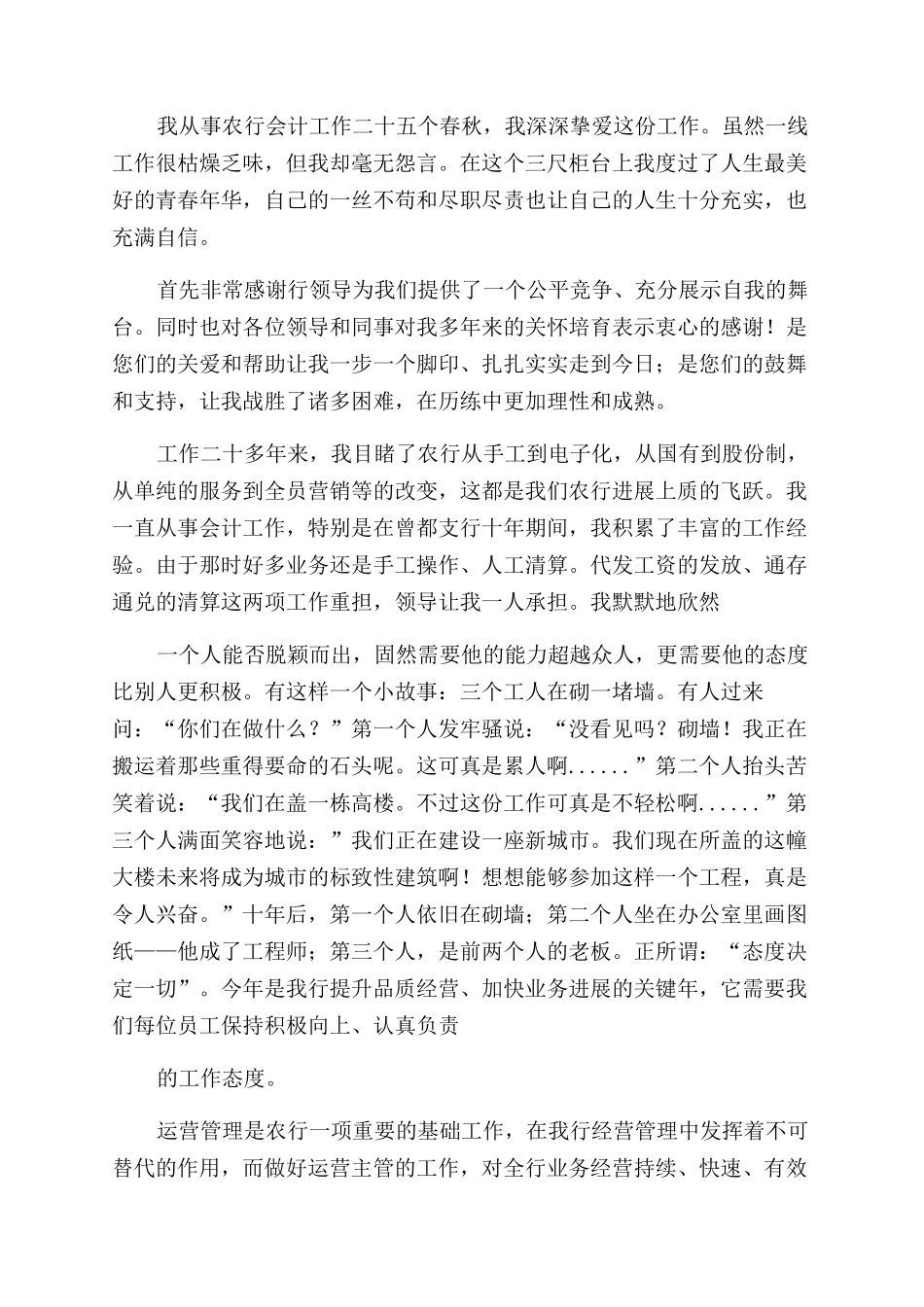 我从事农行会计工作二十五个春秋，我深深挚爱这份工作。虽然一线工作很枯燥乏味，但我却毫无怨言。在这个三尺柜台上我度过了人生最美好的青春年华，自己的一丝不苟和尽职尽责也让自己的人生十分充实，也充满自信。

首先非常感谢行领导为我们提供了一个公平竞争、充分展示自我的舞台。同时也对各位领导和同事对我多年来的关怀培育表示衷心的感谢！是您们的关爱和帮助让我一步一个脚印、扎扎实实走到今日；是您们的鼓舞和支持，让我战胜了诸多困难，在历练中更加理性和成熟。

工作二十多年来，我目睹了农行从手工到电子化，从国有到股份制，从单纯的服务到全员营销等的改变，这都是我们农行进展上质的飞跃。我一直从事会计工作，特别是在曾都支行十年期间，我积累了丰富的工作经验。由于那时好多业务还是手工操作、人工清算。代发工资的发放、通存通兑的清算这两项工作重担，领导让我一人承担。我默默地欣然

一个人能否脱颖而出，固然需要他的能力超越众人，更需要他的态度比别人更积极。有这样一个小故事：三个工人在砌一堵墙。有人过来问：“你们在做什么？”第一个人发牢骚说：“没看见吗？砌墙！我正在搬运着那些重得要命的石头呢。这可真是累人啊......”第二个人抬头苦笑着说：“我们在盖一栋高楼。不过这份工作可真是不轻松啊......”第三个人满面笑容地说：”我们正在建设一座新城市。我们现在所盖的这幢大楼未来将成为城市的标致性建筑啊！想想能够参加这样一个工程，真是令人兴奋。”十年后，第一个人依旧在砌墙；第二个人坐在办公室里画图纸——他成了工程师；第三个人，是前两个人的老板。正所谓：“态度决定一切”。今年是我行提升品质经营、加快业务进展的关键年，它需要我们每位员工保持积极向上、认真负责

的工作态度。

运营管理是农行一项重要的基础工作，在我行经营管理中发挥着不可替代的作用，而做好运营主管的工作，对全行业务经营持续、快速、有效